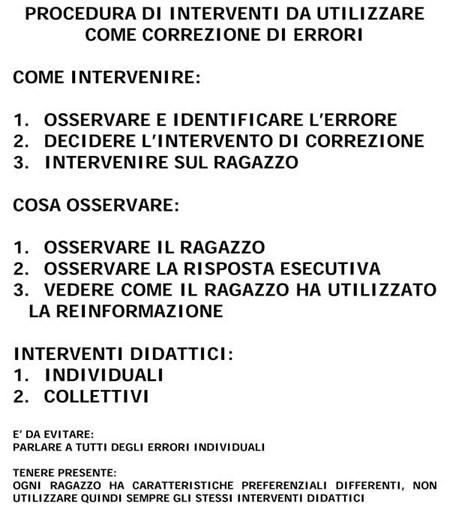 PROCEDURA DI INTERVENTI DA UTILIZZARE COME CORREZIONE DI ERRORI

COME INTERVENIRE:

1. OSSERVARE E IDENTIFICARE L'ERRORE
2. DECIDERE L'INTERVENTO DI CORREZIONE
3. INTERVENIRE SUL RAGAZZO

COSA OSSERVARE:

1. OSSERVARE IL RAGAZZO
2. OSSERVARE LA RISPOSTA ESECUTIVA
3. VEDERE COME IL RAGAZZO HA UTILIZZATO LA REINFORMAZIONE

INTERVENTI DIDATTICI:
1. INDIVIDUALI
2. COLLETTIVI

E' DA EVITARE:
PARLARE A TUTTI DEGLI ERRORI INDIVIDUALI

TENERE PRESENTE:
OGNI RAGAZZO HA CARATTERISTICHE PREFERENZIALI DIFFERENTI, NON UTILIZZARE QUINDI SEMPRE GLI STESSI INTERVENTI DIDATTICI